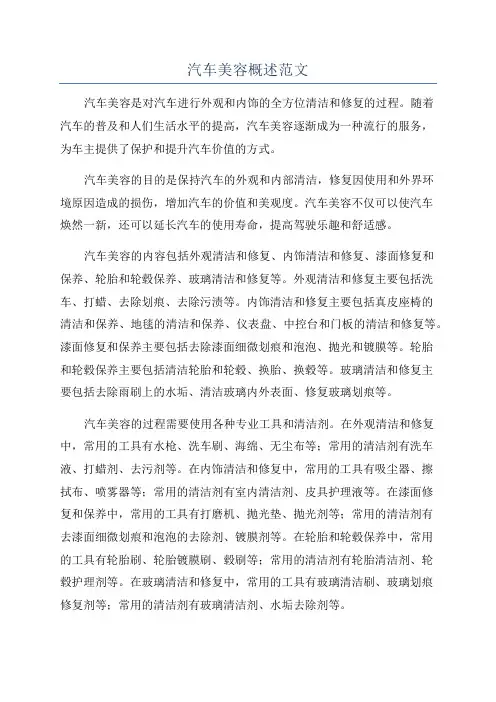 汽车美容概述范文

汽车美容是对汽车进行外观和内饰的全方位清洁和修复的过程。随着汽车的普及和人们生活水平的提高，汽车美容逐渐成为一种流行的服务，为车主提供了保护和提升汽车价值的方式。

汽车美容的目的是保持汽车的外观和内部清洁，修复因使用和外界环境原因造成的损伤，增加汽车的价值和美观度。汽车美容不仅可以使汽车焕然一新，还可以延长汽车的使用寿命，提高驾驶乐趣和舒适感。

汽车美容的内容包括外观清洁和修复、内饰清洁和修复、漆面修复和保养、轮胎和轮毂保养、玻璃清洁和修复等。外观清洁和修复主要包括洗车、打蜡、去除划痕、去除污渍等。内饰清洁和修复主要包括真皮座椅的清洁和保养、地毯的清洁和保养、仪表盘、中控台和门板的清洁和修复等。漆面修复和保养主要包括去除漆面细微划痕和泡泡、抛光和镀膜等。轮胎和轮毂保养主要包括清洁轮胎和轮毂、换胎、换毂等。玻璃清洁和修复主要包括去除雨刷上的水垢、清洁玻璃内外表面、修复玻璃划痕等。

汽车美容的过程需要使用各种专业工具和清洁剂。在外观清洁和修复中，常用的工具有水枪、洗车刷、海绵、无尘布等；常用的清洁剂有洗车液、打蜡剂、去污剂等。在内饰清洁和修复中，常用的工具有吸尘器、擦拭布、喷雾器等；常用的清洁剂有室内清洁剂、皮具护理液等。在漆面修复和保养中，常用的工具有打磨机、抛光垫、抛光剂等；常用的清洁剂有去漆面细微划痕和泡泡的去除剂、镀膜剂等。在轮胎和轮毂保养中，常用的工具有轮胎刷、轮胎镀膜刷、毂刷等；常用的清洁剂有轮胎清洁剂、轮毂护理剂等。在玻璃清洁和修复中，常用的工具有玻璃清洁刷、玻璃划痕修复剂等；常用的清洁剂有玻璃清洁剂、水垢去除剂等。